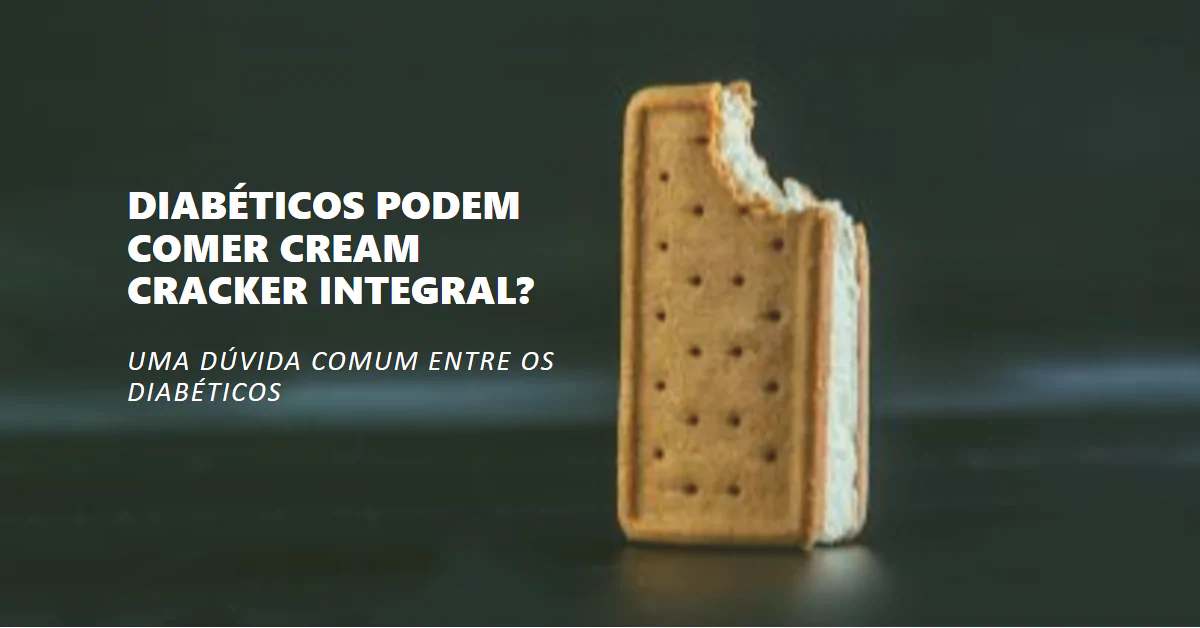 DIABÉTICOS PODEM COMER CREAM CRACKER INTEGRAL?

UMA DÚVIDA COMUM ENTRE OS DIABÉTICOS